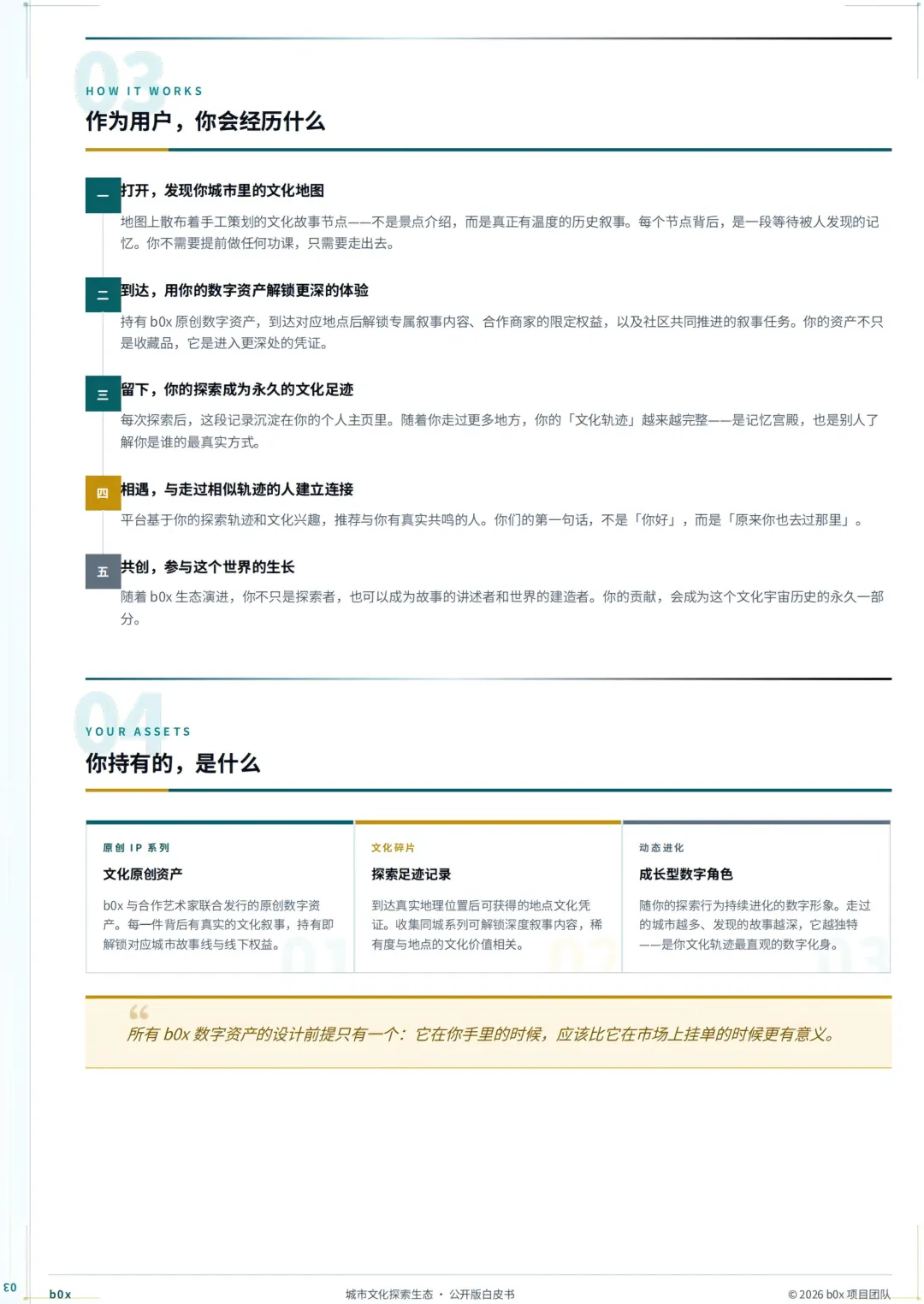 03
HOW IT WORKS
作为用户，你会经历什么

一 打开，发现你城市里的文化地图
地图上散布着手工策划的文化故事节点——不是景点介绍，而是真正有温度的历史叙事。每个节点背后，是一段等待被人发现的记忆。你不需要提前做任何功课，只需要走出去。

二 到达，用你的数字资产解锁更深的体验
持有 b0x 原创数字资产，到达对应地点后解锁专属叙事内容、合作商家的限定权益，以及社区共同推进的叙事任务。你的资产不只是收藏品，它是进入更深处的凭证。

三 留下，你的探索成为永久的文化足迹
每次探索后，这段记录沉淀在你的个人主页里。随着你走过更多地方，你的「文化轨迹」越来越完整——是记忆宫殿，也是别人了解你是谁的最真实方式。

四 相遇，与走过相似轨迹的人建立连接
平台基于你的探索轨迹和文化兴趣，推荐与你有真实共鸣的人。你们的第一句话，不是「你好」，而是「原来你也去过那里」。

五 共创，参与这个世界的生长
随着 b0x 生态演进，你不只是探索者，也可以成为故事的讲述者和世界的建造者。你的贡献，会成为这个文化宇宙历史的永久一部分。

04
YOUR ASSETS
你持有的，是什么

原创 IP 系列
文化原创资产
b0x 与合作艺术家联合发行的原创数字资产。每一件背后有真实的文化叙事，持有即解锁对应城市故事线与线下权益。
01

文化碎片
探索足迹记录
到达真实地理位置后可获得的地点文化凭证。收集同城系列可解锁深度叙事内容，稀有度与地点的文化价值相关。
02

动态进化
成长型数字角色
随你的探索行为持续进化的数字形象。走过的城市越多、发现的故事越深，它越独特——是你文化轨迹最直观的数字化身。
03

所有 b0x 数字资产的设计前提只有一个：它在你手里的时候，应该比它在市场上挂单的时候更有意义。

03
b0x
城市文化探索生态 · 公开版白皮书
© 2026 b0x 项目团队